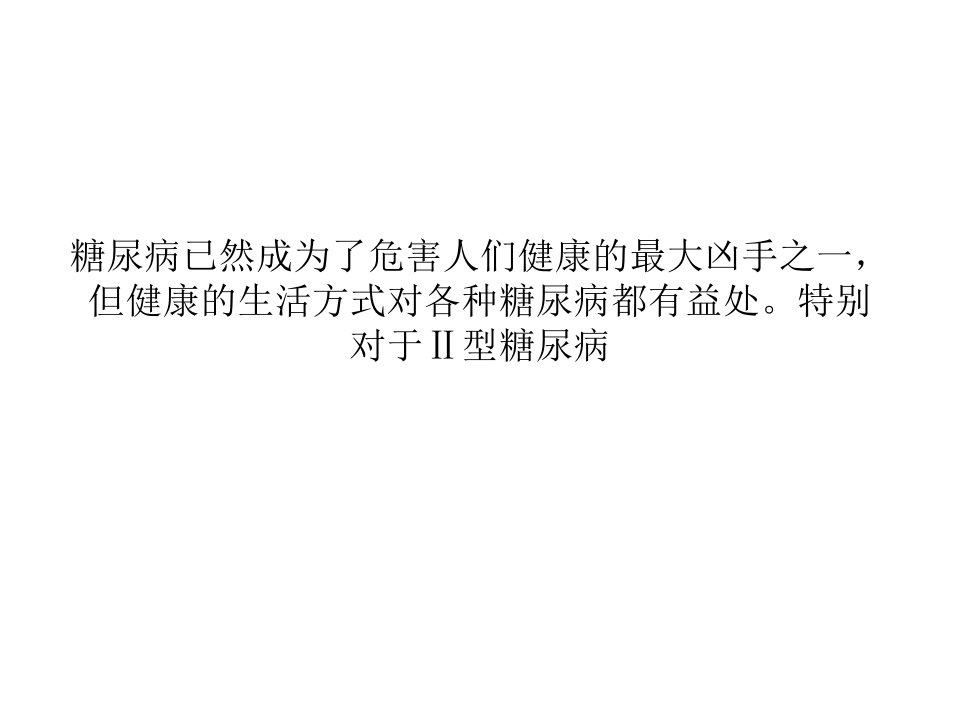 糖尿病已然成为了危害人们健康的最大凶手之一，但健康的生活方式对各种糖尿病都有益处。特别对于II型糖尿病